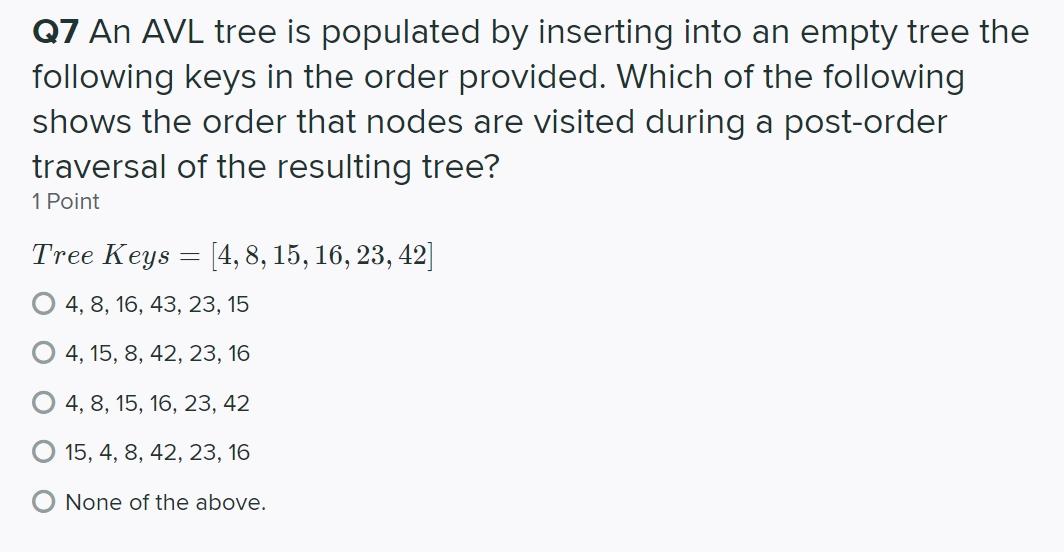 **Q7** An AVL tree is populated by inserting into an empty tree the following keys in the order provided. Which of the following shows the order that nodes are visited during a post-order traversal of the resulting tree?
1 Point

$Tree\ Keys = [4, 8, 15, 16, 23, 42]$

4, 8, 16, 43, 23, 15

4, 15, 8, 42, 23, 16

4, 8, 15, 16, 23, 42

15, 4, 8, 42, 23, 16

None of the above.